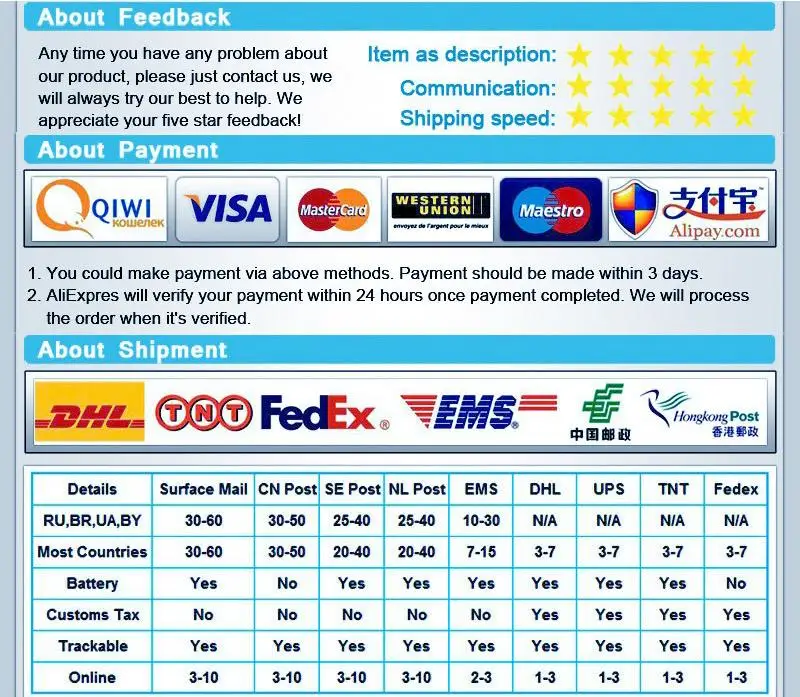 About Feedback

Any time you have any problem about our product, please just contact us, we will always try our best to help. We appreciate your five star feedback!

Item as description:
Communication:
Shipping speed:

About Payment

QIWI кошелек
VISA
MasterCard
WESTERN UNION envoyez de l'argent pour le mieux
Maestro
支付宝 Alipay.com

1. You could make payment via above methods. Payment should be made within 3 days.
2. AliExpres will verify your payment within 24 hours once payment completed. We will process the order when it's verified.

About Shipment

DHL
TNT
FedEx
EMS
中国邮政
Hongkong Post 香港郵政

| Details | Surface Mail | CN Post | SE Post | NL Post | EMS | DHL | UPS | TNT | Fedex |
|---|---|---|---|---|---|---|---|---|---|
| RU,BR,UA,BY | 30-60 | 30-50 | 25-40 | 25-40 | 10-30 | N/A | N/A | N/A | N/A |
| Most Countries | 30-60 | 30-50 | 20-40 | 20-40 | 7-15 | 3-7 | 3-7 | 3-7 | 3-7 |
| Battery | Yes | No | Yes | Yes | Yes | Yes | Yes | Yes | No |
| Customs Tax | No | No | No | No | No | Yes | Yes | Yes | Yes |
| Trackable | Yes | Yes | Yes | Yes | Yes | Yes | Yes | Yes | Yes |
| Online | 3-10 | 3-10 | 3-10 | 3-10 | 2-3 | 1-3 | 1-3 | 1-3 | 1-3 |